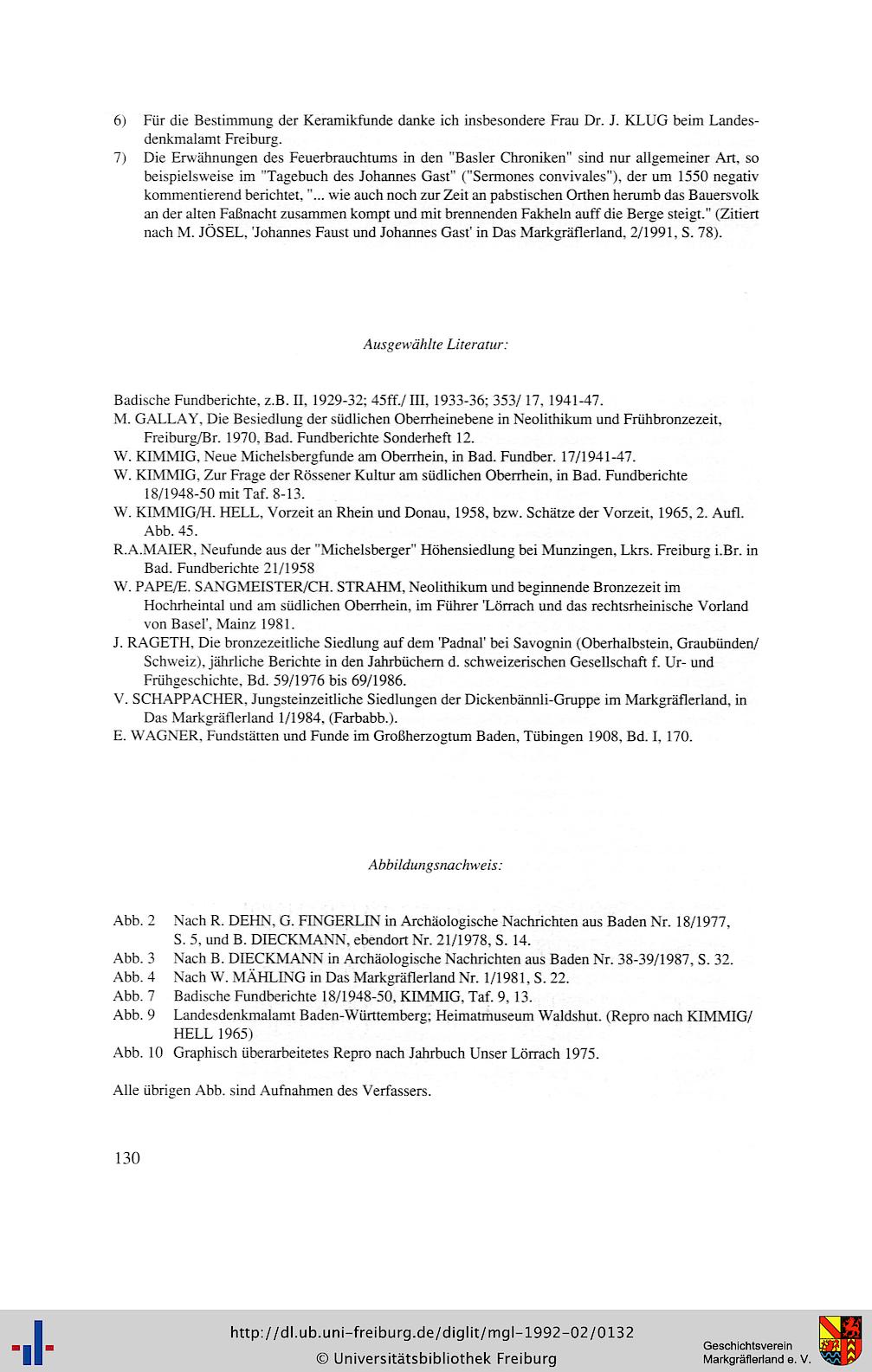 6) Für die Bestimmung der Keramikfunde danke ich insbesondere Frau Dr. J. KLUG beim Landesdenkmalamt Freiburg.

7) Die Erwähnungen des Feuerbrauchtums in den "Basler Chroniken" sind nur allgemeiner Art, so beispielsweise im "Tagebuch des Johannes Gast" ("Sermones convivales"), der um 1550 negativ kommentierend berichtet, "... wie auch noch zur Zeit an pabstischen Orthen herumb das Bauersvolk an der alten Faßnacht zusammen kompt und mit brennenden Fakheln auff die Berge steigt." (Zitiert nach M. JÖSEL, 'Johannes Faust und Johannes Gast' in Das Markgräflerland, 2/1991, S. 78).

Ausgewählte Literatur:

Badische Fundberichte, z.B. II, 1929-32; 45ff./ III, 1933-36; 353/ 17, 1941-47.
M. GALLAY, Die Besiedlung der südlichen Oberrheinebene in Neolithikum und Frühbronzezeit, Freiburg/Br. 1970, Bad. Fundberichte Sonderheft 12.
W. KIMMIG, Neue Michelsbergfunde am Oberrhein, in Bad. Fundber. 17/1941-47.
W. KIMMIG, Zur Frage der Rössener Kultur am südlichen Oberrhein, in Bad. Fundberichte 18/1948-50 mit Taf. 8-13.
W. KIMMIG/H. HELL, Vorzeit an Rhein und Donau, 1958, bzw. Schätze der Vorzeit, 1965, 2. Aufl. Abb. 45.
R.A.MAIER, Neufunde aus der "Michelsberger" Höhensiedlung bei Munzingen, Lkrs. Freiburg i.Br. in Bad. Fundberichte 21/1958
W. PAPE/E. SANGMEISTER/CH. STRAHM, Neolithikum und beginnende Bronzezeit im Hochrheintal und am südlichen Oberrhein, im Führer 'Lörrach und das rechtsrheinische Vorland von Basel', Mainz 1981.
J. RAGETH, Die bronzezeitliche Siedlung auf dem 'Padnal' bei Savognin (Oberhalbstein, Graubünden/ Schweiz), jährliche Berichte in den Jahrbüchern d. schweizerischen Gesellschaft f. Ur- und Frühgeschichte, Bd. 59/1976 bis 69/1986.
V. SCHAPPACHER, Jungsteinzeitliche Siedlungen der Dickenbännli-Gruppe im Markgräflerland, in Das Markgräflerland 1/1984, (Farbabb.).
E. WAGNER, Fundstätten und Funde im Großherzogtum Baden, Tübingen 1908, Bd. I, 170.

Abbildungsnachweis:

Abb. 2 Nach R. DEHN, G. FINGERLIN in Archäologische Nachrichten aus Baden Nr. 18/1977, S. 5, und B. DIECKMANN, ebendort Nr. 21/1978, S. 14.
Abb. 3 Nach B. DIECKMANN in Archäologische Nachrichten aus Baden Nr. 38-39/1987, S. 32.
Abb. 4 Nach W. MÄHLING in Das Markgräflerland Nr. 1/1981, S. 22.
Abb. 7 Badische Fundberichte 18/1948-50, KIMMIG, Taf. 9, 13.
Abb. 9 Landesdenkmalamt Baden-Württemberg; Heimatmuseum Waldshut. (Repro nach KIMMIG/ HELL 1965)
Abb. 10 Graphisch überarbeitetes Repro nach Jahrbuch Unser Lörrach 1975.

Alle übrigen Abb. sind Aufnahmen des Verfassers.

130

http://dl.ub.uni-freiburg.de/diglit/mgl-1992-02/0132
© Universitätsbibliothek Freiburg

Geschichtsverein Markgräflerland e. V.